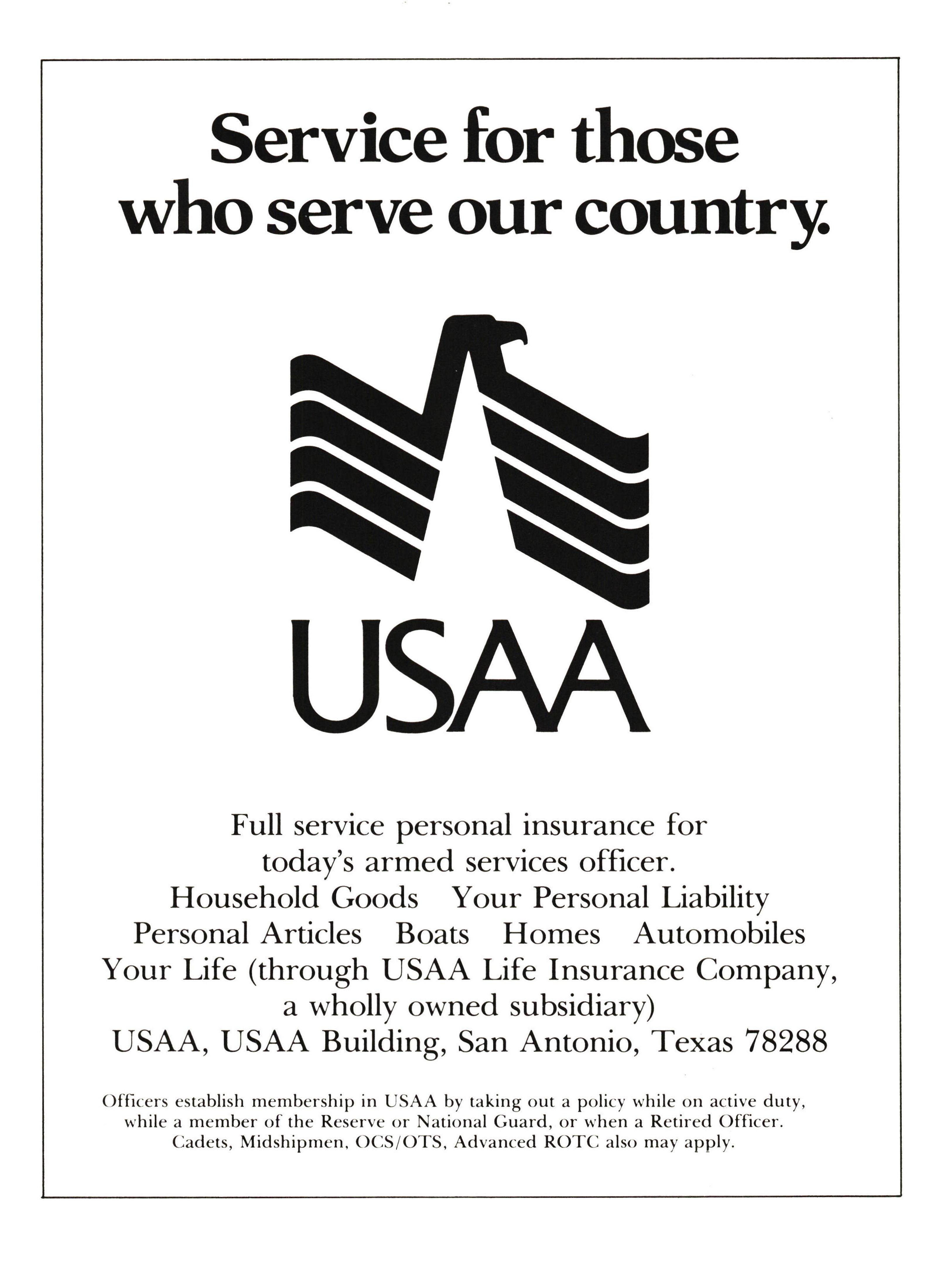 Service for those who serve our country.

USAA

Full service personal insurance for today's armed services officer.
Household Goods Your Personal Liability
Personal Articles Boats Homes Automobiles
Your Life (through USAA Life Insurance Company, a wholly owned subsidiary)
USAA, USAA Building, San Antonio, Texas 78288

Officers establish membership in USAA by taking out a policy while on active duty, while a member of the Reserve or National Guard, or when a Retired Officer. Cadets, Midshipmen, OCS/OTS, Advanced ROTC also may apply.